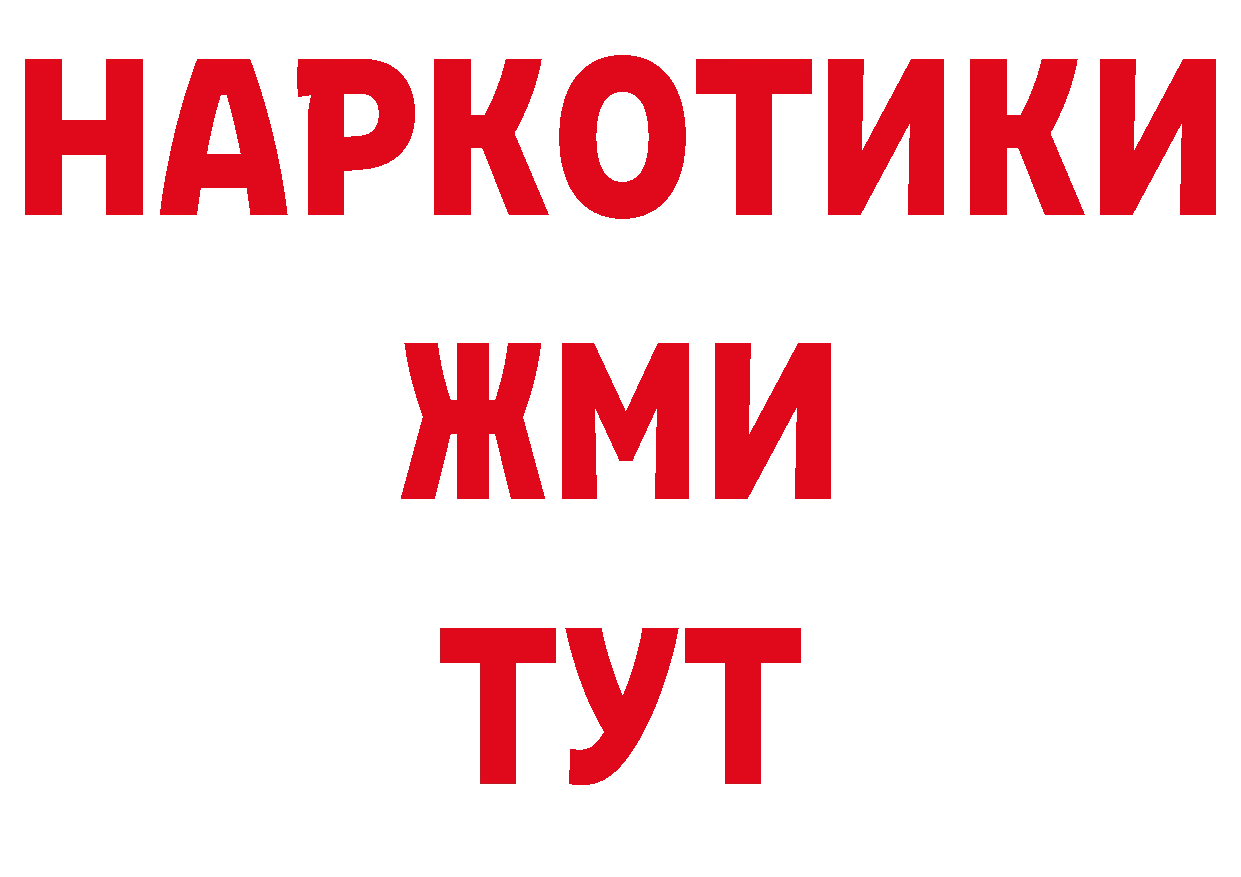 НАРКОТИКИ
ЖМИ
ТУТ